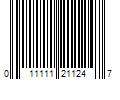 0 11111 21124 7